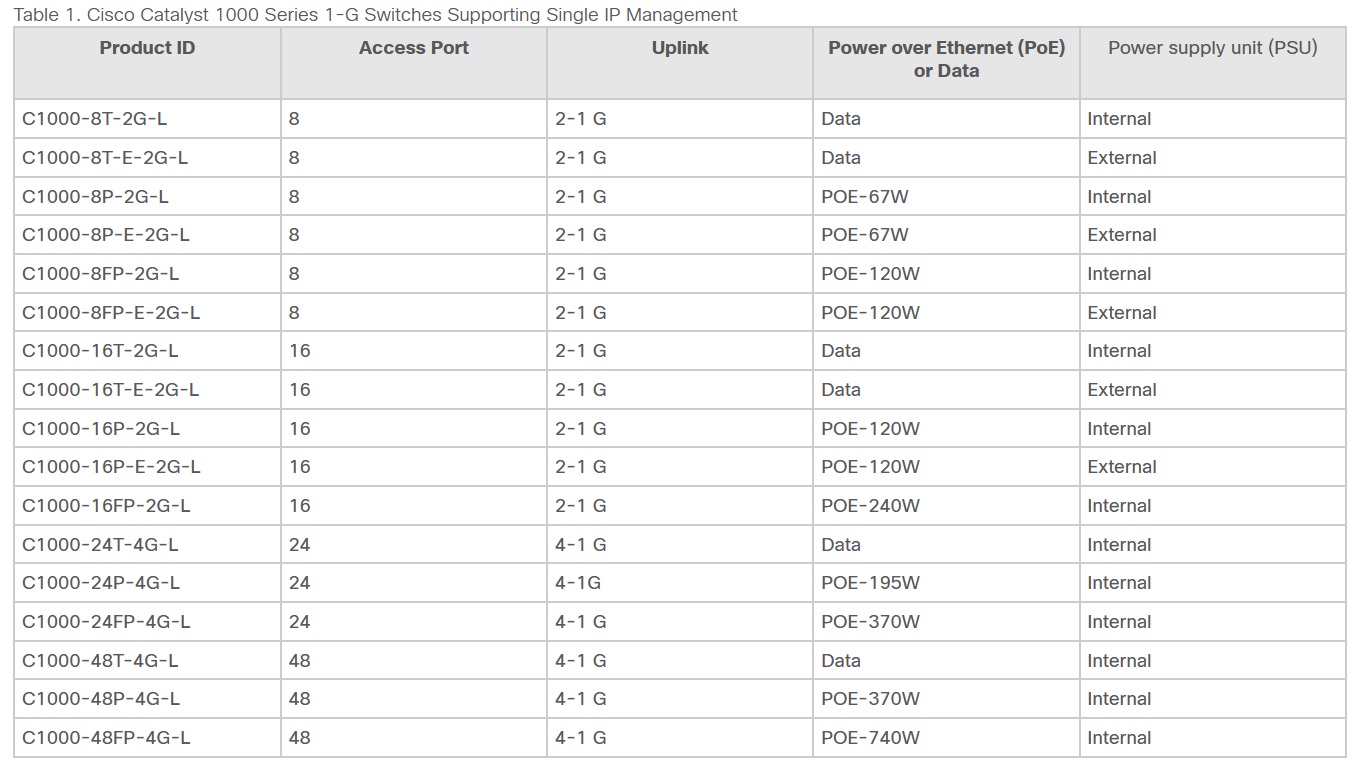 Table 1. Cisco Catalyst 1000 Series 1-G Switches Supporting Single IP Management

| Product ID | Access Port | Uplink | Power over Ethernet (PoE) or Data | Power supply unit (PSU) |
|---|---|---|---|---|
| C1000-8T-2G-L | 8 | 2-1 G | Data | Internal |
| C1000-8T-E-2G-L | 8 | 2-1 G | Data | External |
| C1000-8P-2G-L | 8 | 2-1 G | POE-67W | Internal |
| C1000-8P-E-2G-L | 8 | 2-1 G | POE-67W | External |
| C1000-8FP-2G-L | 8 | 2-1 G | POE-120W | Internal |
| C1000-8FP-E-2G-L | 8 | 2-1 G | POE-120W | External |
| C1000-16T-2G-L | 16 | 2-1 G | Data | Internal |
| C1000-16T-E-2G-L | 16 | 2-1 G | Data | External |
| C1000-16P-2G-L | 16 | 2-1 G | POE-120W | Internal |
| C1000-16P-E-2G-L | 16 | 2-1 G | POE-120W | External |
| C1000-16FP-2G-L | 16 | 2-1 G | POE-240W | Internal |
| C1000-24T-4G-L | 24 | 4-1 G | Data | Internal |
| C1000-24P-4G-L | 24 | 4-1G | POE-195W | Internal |
| C1000-24FP-4G-L | 24 | 4-1 G | POE-370W | Internal |
| C1000-48T-4G-L | 48 | 4-1 G | Data | Internal |
| C1000-48P-4G-L | 48 | 4-1 G | POE-370W | Internal |
| C1000-48FP-4G-L | 48 | 4-1 G | POE-740W | Internal |